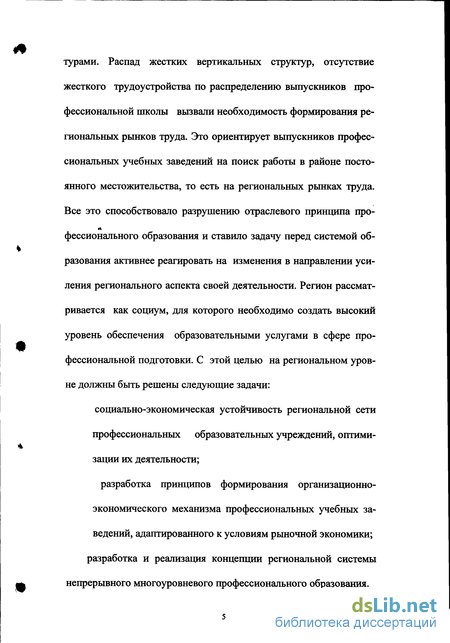 турами. Распад жестких вертикальных структур, отсутствие жесткого трудоустройства по распределению выпускников профессиональной школы вызвали необходимость формирования региональных рынков труда. Это ориентирует выпускников профессиональных учебных заведений на поиск работы в районе постоянного местожительства, то есть на региональных рынках труда. Все это способствовало разрушению отраслевого принципа профессионального образования и ставило задачу перед системой образования активнее реагировать на изменения в направлении усиления регионального аспекта своей деятельности. Регион рассматривается как социум, для которого необходимо создать высокий уровень обеспечения образовательными услугами в сфере профессиональной подготовки. С этой целью на региональном уровне должны быть решены следующие задачи:

социально-экономическая устойчивость региональной сети профессиональных образовательных учреждений, оптимизации их деятельности;

разработка принципов формирования организационно-экономического механизма профессиональных учебных заведений, адаптированного к условиям рыночной экономики;

разработка и реализация концепции региональной системы непрерывного многоуровневого профессионального образования.

5

dsLib.net
библиотека диссертаций